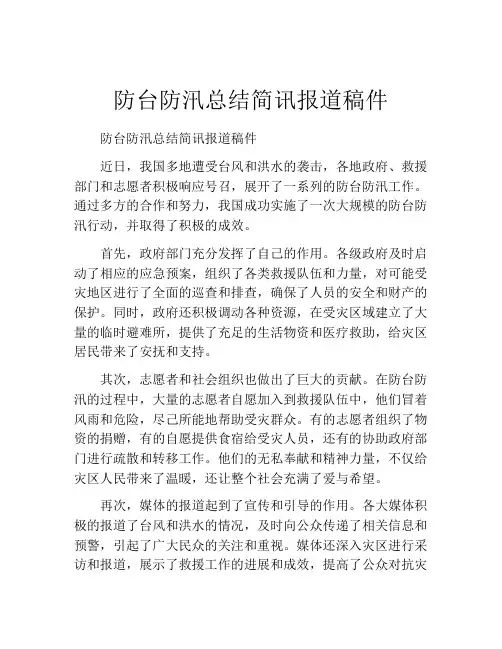 防台防汛总结简讯报道稿件

防台防汛总结简讯报道稿件

近日，我国多地遭受台风和洪水的袭击，各地政府、救援部门和志愿者积极响应号召，展开了一系列的防台防汛工作。通过多方的合作和努力，我国成功实施了一次大规模的防台防汛行动，并取得了积极的成效。

首先，政府部门充分发挥了自己的作用。各级政府及时启动了相应的应急预案，组织了各类救援队伍和力量，对可能受灾地区进行了全面的巡查和排查，确保了人员的安全和财产的保护。同时，政府还积极调动各种资源，在受灾区域建立了大量的临时避难所，提供了充足的生活物资和医疗救助，给灾区居民带来了安抚和支持。

其次，志愿者和社会组织也做出了巨大的贡献。在防台防汛的过程中，大量的志愿者自愿加入到救援队伍中，他们冒着风雨和危险，尽己所能地帮助受灾群众。有的志愿者组织了物资的捐赠，有的自愿提供食宿给受灾人员，还有的协助政府部门进行疏散和转移工作。他们的无私奉献和精神力量，不仅给灾区人民带来了温暖，还让整个社会充满了爱与希望。

再次，媒体的报道起到了宣传和引导的作用。各大媒体积极的报道了台风和洪水的情况，及时向公众传递了相关信息和预警，引起了广大民众的关注和重视。媒体还深入灾区进行采访和报道，展示了救援工作的进展和成效，提高了公众对抗灾